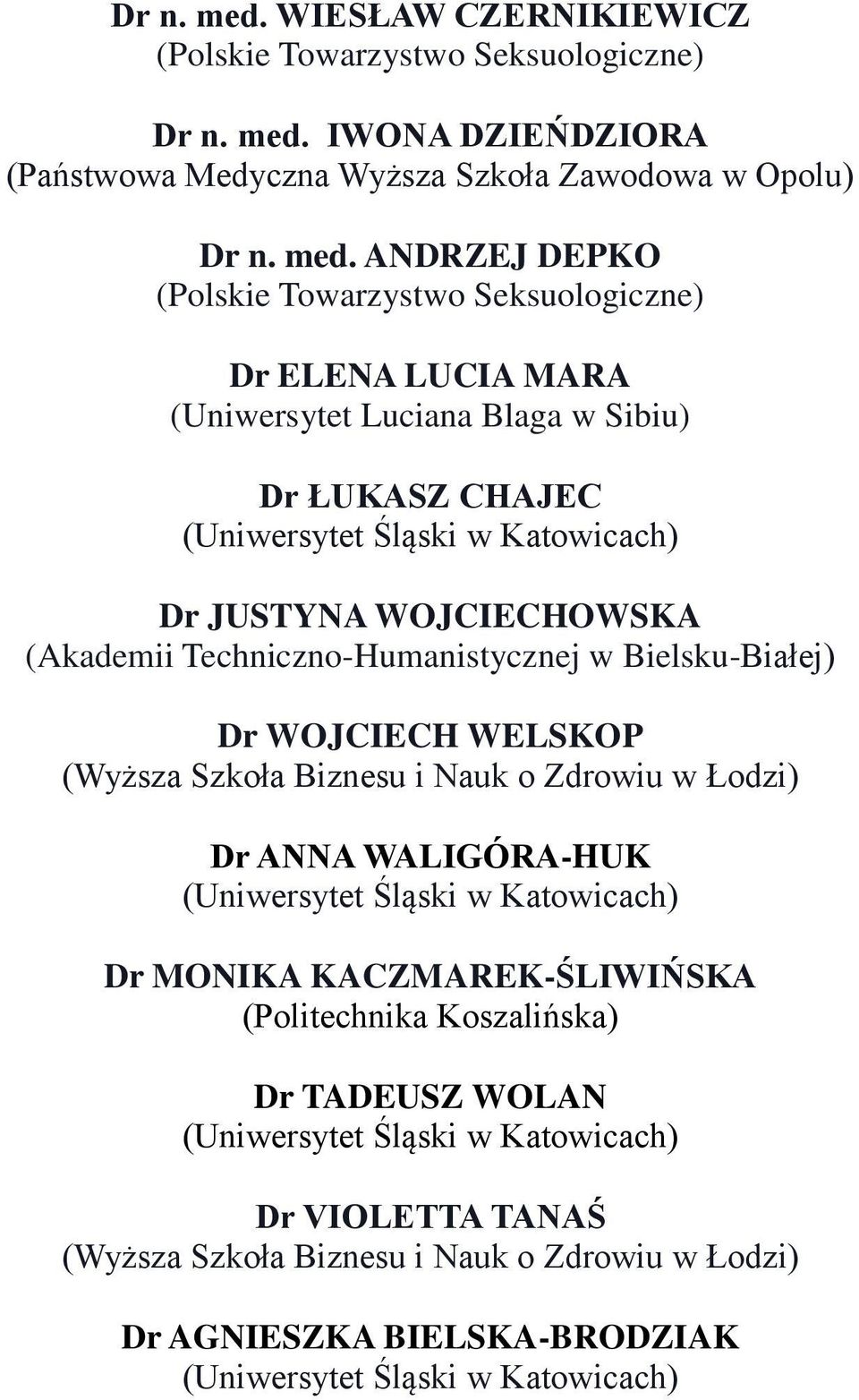 Dr n. med. WIESŁAW CZERNIKIEWICZ
(Polskie Towarzystwo Seksuologiczne)

Dr n. med. IWONA DZIEŃDZIORA
(Państwowa Medyczna Wyższa Szkoła Zawodowa w Opolu)

Dr n. med. ANDRZEJ DEPKO
(Polskie Towarzystwo Seksuologiczne)

Dr ELENA LUCIA MARA
(Uniwersytet Luciana Blaga w Sibiu)

Dr ŁUKASZ CHAJEC
(Uniwersytet Śląski w Katowicach)

Dr JUSTYNA WOJCIECHOWSKA
(Akademii Techniczno-Humanistycznej w Bielsku-Białej)

Dr WOJCIECH WELSKOP
(Wyższa Szkoła Biznesu i Nauk o Zdrowiu w Łodzi)

Dr ANNA WALIGÓRA-HUK
(Uniwersytet Śląski w Katowicach)

Dr MONIKA KACZMAREK-ŚLIWIŃSKA
(Politechnika Koszalińska)

Dr TADEUSZ WOLAN
(Uniwersytet Śląski w Katowicach)

Dr VIOLETTA TANAŚ
(Wyższa Szkoła Biznesu i Nauk o Zdrowiu w Łodzi)

Dr AGNIESZKA BIELSKA-BRODZIAK
(Uniwersytet Śląski w Katowicach)